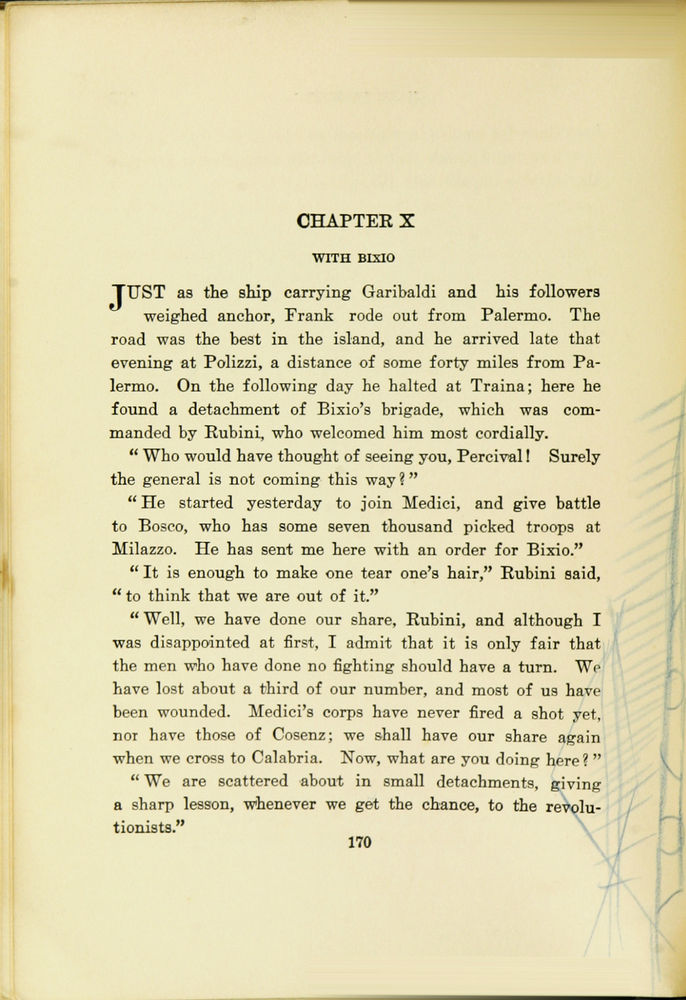 CHAPTER X

WITH BIXIO

JUST as the ship carrying Garibaldi and his followers weighed anchor, Frank rode out from Palermo. The road was the best in the island, and he arrived late that evening at Polizzi, a distance of some forty miles from Palermo. On the following day he halted at Traina; here he found a detachment of Bixio's brigade, which was commanded by Rubini, who welcomed him most cordially.

"Who would have thought of seeing you, Percival! Surely the general is not coming this way?"

"He started yesterday to join Medici, and give battle to Bosco, who has some seven thousand picked troops at Milazzo. He has sent me here with an order for Bixio."

"It is enough to make one tear one's hair," Rubini said, "to think that we are out of it."

"Well, we have done our share, Rubini, and although I was disappointed at first, I admit that it is only fair that the men who have done no fighting should have a turn. We have lost about a third of our number, and most of us have been wounded. Medici's corps have never fired a shot yet, nor have those of Cosenz; we shall have our share again when we cross to Calabria. Now, what are you doing here?"

"We are scattered about in small detachments, giving a sharp lesson, whenever we get the chance, to the revolutionists."

170